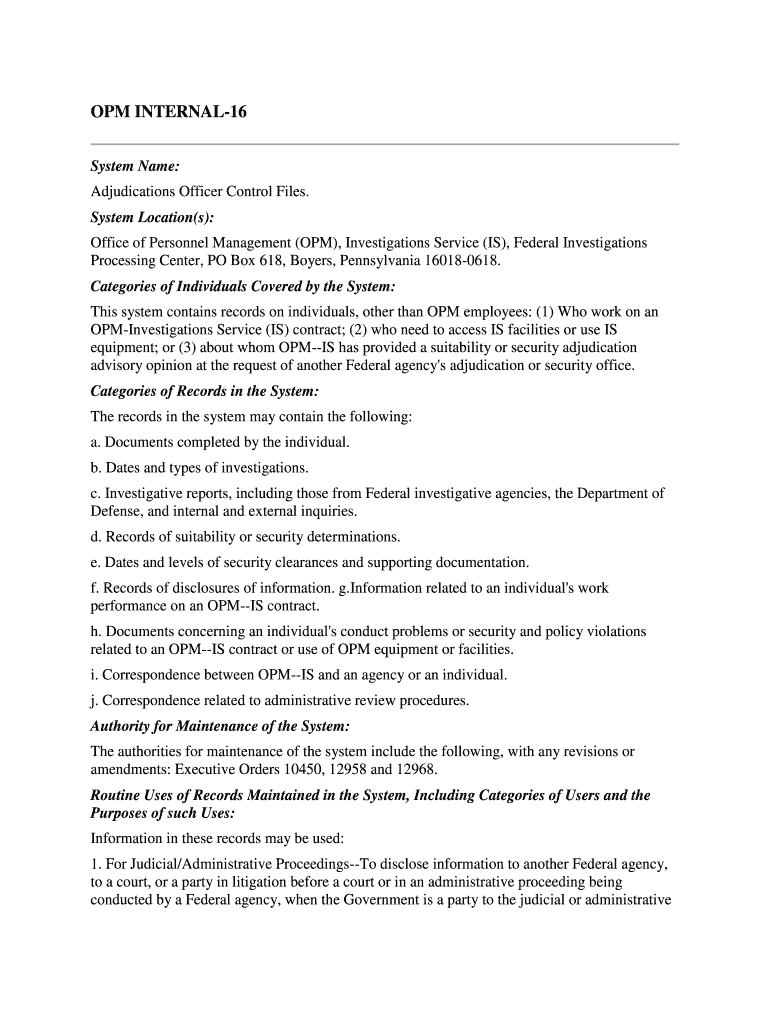 OPM INTERNAL-16

System Name:

Adjudications Officer Control Files.

System Location(s):

Office of Personnel Management (OPM), Investigations Service (IS), Federal Investigations Processing Center, PO Box 618, Boyers, Pennsylvania 16018-0618.

Categories of Individuals Covered by the System:

This system contains records on individuals, other than OPM employees: (1) Who work on an OPM-Investigations Service (IS) contract; (2) who need to access IS facilities or use IS equipment; or (3) about whom OPM--IS has provided a suitability or security adjudication advisory opinion at the request of another Federal agency's adjudication or security office.

Categories of Records in the System:

The records in the system may contain the following:

a. Documents completed by the individual.

b. Dates and types of investigations.

c. Investigative reports, including those from Federal investigative agencies, the Department of Defense, and internal and external inquiries.

d. Records of suitability or security determinations.

e. Dates and levels of security clearances and supporting documentation.

f. Records of disclosures of information. g.Information related to an individual's work performance on an OPM--IS contract.

h. Documents concerning an individual's conduct problems or security and policy violations related to an OPM--IS contract or use of OPM equipment or facilities.

i. Correspondence between OPM--IS and an agency or an individual.

j. Correspondence related to administrative review procedures.

Authority for Maintenance of the System:

The authorities for maintenance of the system include the following, with any revisions or amendments: Executive Orders 10450, 12958 and 12968.

Routine Uses of Records Maintained in the System, Including Categories of Users and the Purposes of such Uses:

Information in these records may be used:

1. For Judicial/Administrative Proceedings--To disclose information to another Federal agency, to a court, or a party in litigation before a court or in an administrative proceeding being conducted by a Federal agency, when the Government is a party to the judicial or administrative